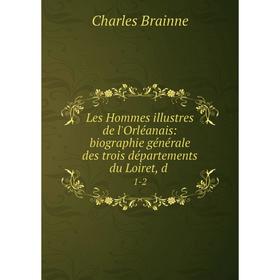 Charles Brainne

Les Hommes illustres de l'Orléanais: biographie générale des trois départements du Loiret, d

1-2